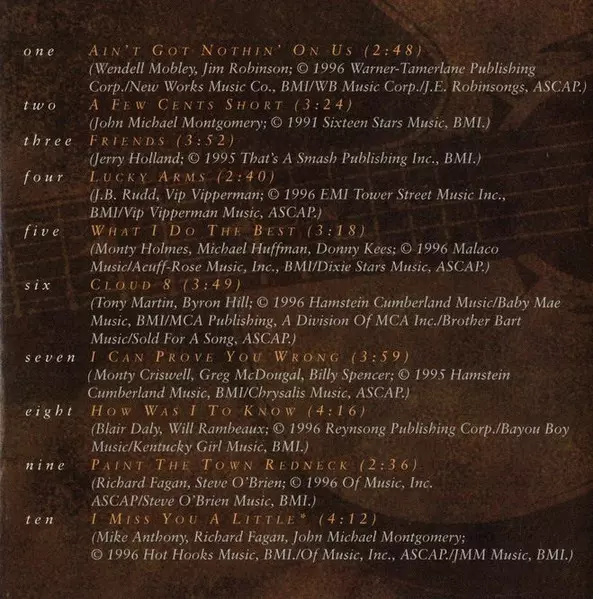 one AIN'T GOT NOTHIN' ON US (2:48)
(Wendell Mobley, Jim Robinson; © 1996 Warner-Tamerlane Publishing Corp./New Works Music Co., BMI/WB Music Corp./J.E. Robinsongs, ASCAP.)

two A FEW CENTS SHORT (3:24)
(John Michael Montgomery; © 1991 Sixteen Stars Music, BMI.)

three FRIENDS (3:52)
(Jerry Holland; © 1995 That's A Smash Publishing Inc., BMI.)

four LUCKY ARMS (2:40)
(J.B. Rudd, Vip Vipperman; © 1996 EMI Tower Street Music Inc., BMI/Vip Vipperman Music, ASCAP.)

five WHAT I DO THE BEST (3:18)
(Monty Holmes, Michael Huffman, Donny Kees; © 1996 Malaco Music/Acuff-Rose Music, Inc., BMI/Dixie Stars Music, ASCAP.)

six CLOUD 8 (3:49)
(Tony Martin, Byron Hill; © 1996 Hamstein Cumberland Music/Baby Mae Music, BMI/MCA Publishing, A Division Of MCA Inc./Brother Bart Music/Sold For A Song, ASCAP.)

seven I CAN PROVE YOU WRONG (3:59)
(Monty Criswell, Greg McDougal, Billy Spencer; © 1995 Hamstein Cumberland Music, BMI/Chrysalis Music, ASCAP.)

eight HOW WAS I TO KNOW (4:16)
(Blair Daly, Will Rambeaux; © 1996 Reynsong Publishing Corp./Bayou Boy Music/Kentucky Girl Music, BMI.)

nine PAINT THE TOWN REDNECK (2:36)
(Richard Fagan, Steve O'Brien; © 1996 Of Music, Inc. ASCAP/Steve O'Brien Music, BMI.)

ten I MISS YOU A LITTLE* (4:12)
(Mike Anthony, Richard Fagan, John Michael Montgomery; © 1996 Hot Hooks Music, BMI./Of Music, Inc., ASCAP./JMM Music, BMI.)